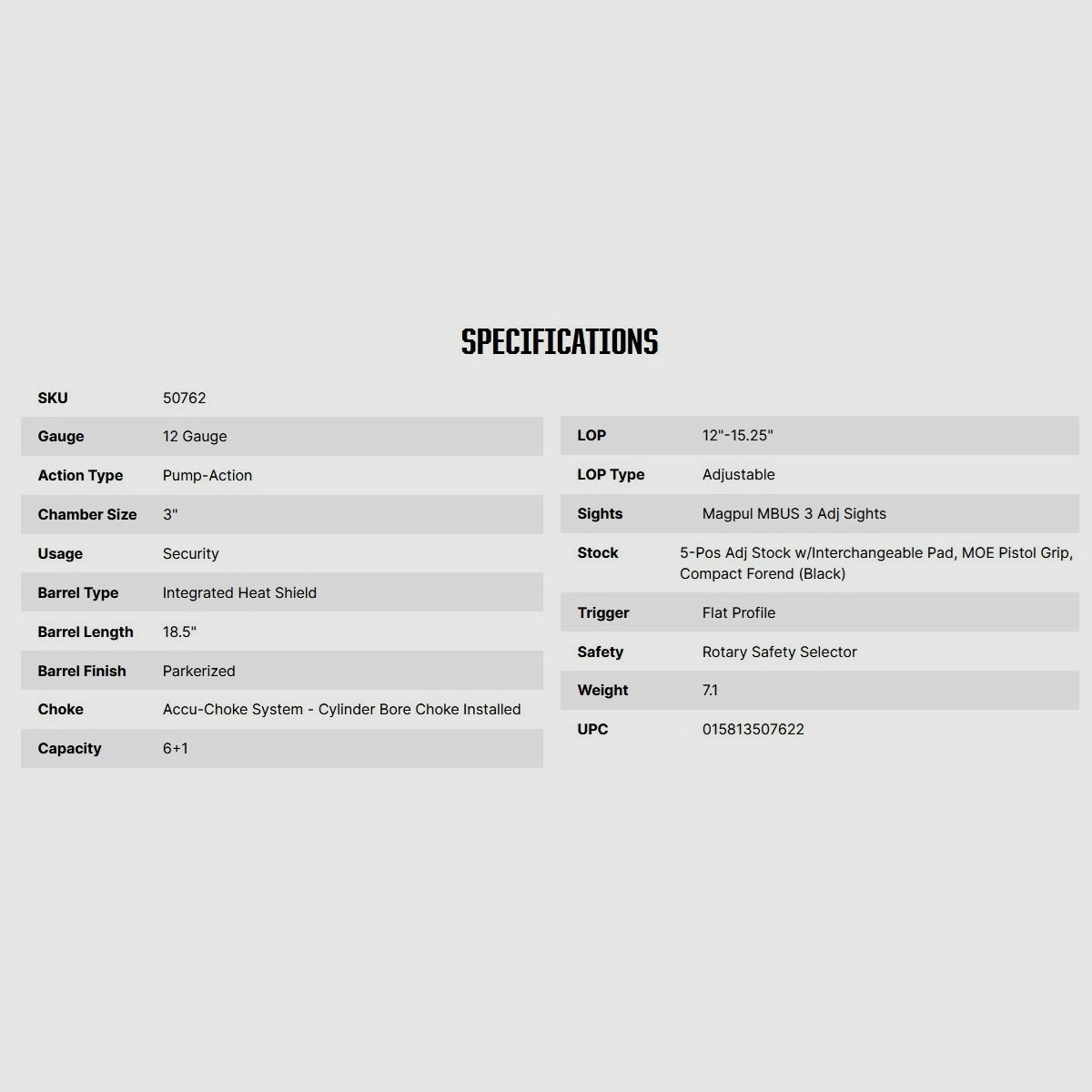 SPECIFICATIONS

SKU 50762
Gauge 12 Gauge
Action Type Pump-Action
Chamber Size 3"
Usage Security
Barrel Type Integrated Heat Shield
Barrel Length 18.5"
Barrel Finish Parkerized
Choke Accu-Choke System - Cylinder Bore Choke Installed
Capacity 6+1

LOP 12"-15.25"
LOP Type Adjustable
Sights Magpul MBUS 3 Adj Sights
Stock 5-Pos Adj Stock w/Interchangeable Pad, MOE Pistol Grip, Compact Forend (Black)
Trigger Flat Profile
Safety Rotary Safety Selector
Weight 7.1
UPC 015813507622